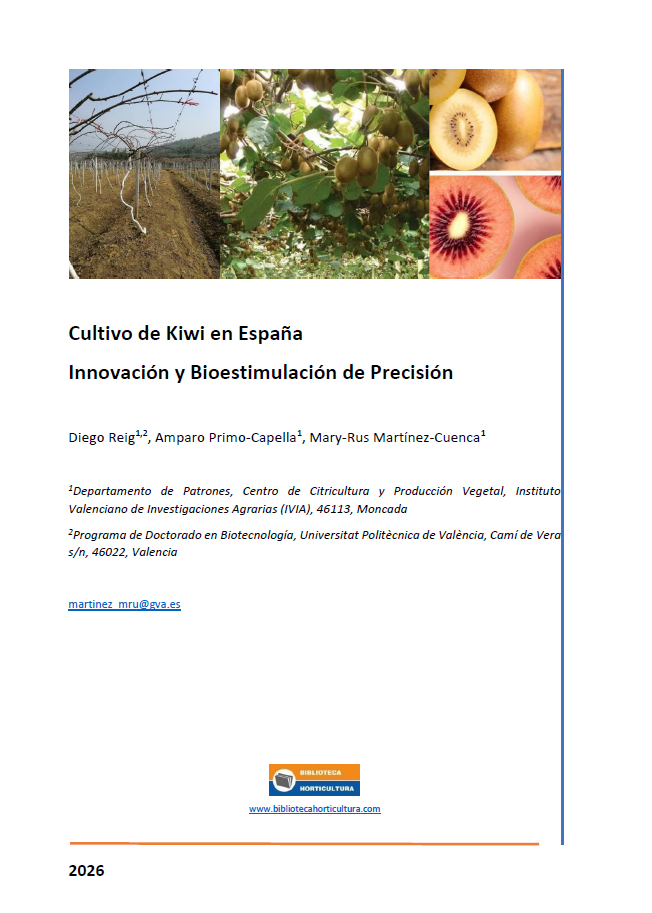 Cultivo de Kiwi en España

Innovación y Bioestimulación de Precisión

Diego Reig$^{1,2}$, Amparo Primo-Capella$^{1}$, Mary-Rus Martínez-Cuenca$^{1}$

$^{1}$Departamento de Patrones, Centro de Citricultura y Producción Vegetal, Instituto Valenciano de Investigaciones Agrarias (IVIA), 46113, Moncada

$^{2}$Programa de Doctorado en Biotecnología, Universitat Politècnica de València, Camí de Vera s/n, 46022, Valencia

martinez_mru@gva.es

BIBLIOTECA HORTICULTURA

www.bibliotecahorticultura.com

2026